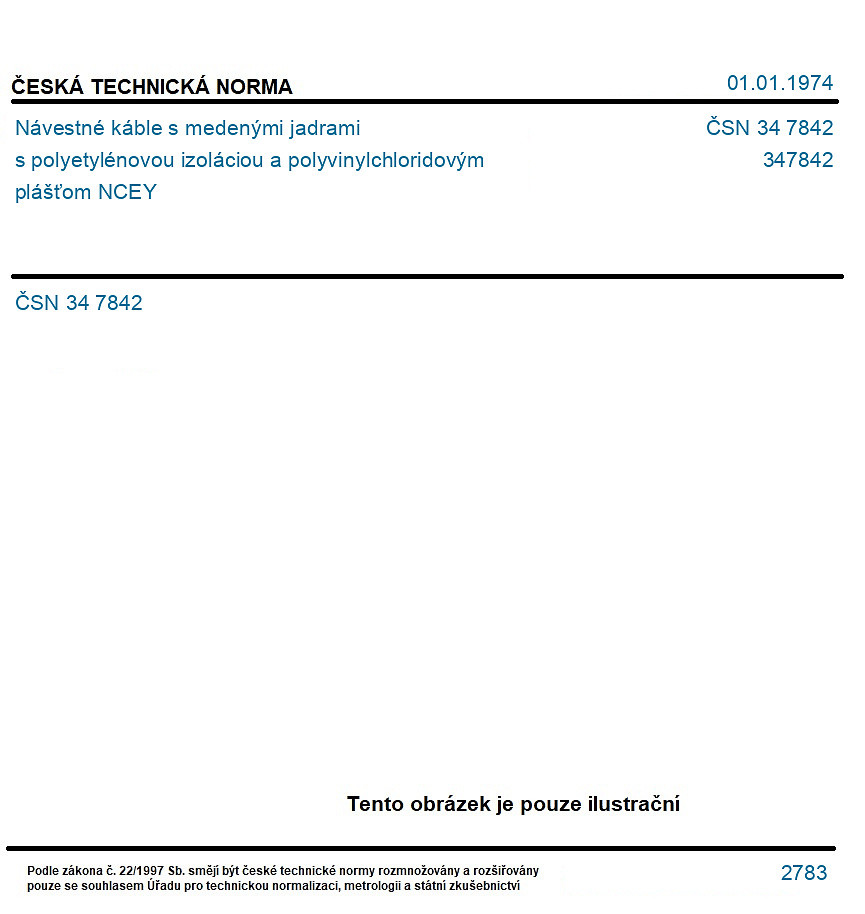 ČESKÁ TECHNICKÁ NORMA

01.01.1974

Návestné káble s medenými jadrami s polyetylénovou izoláciou a polyvinylchloridovým plášťom NCEY

ČSN 34 7842
347842

ČSN 34 7842

Tento obrázek je pouze ilustrační

Podle zákona č. 22/1997 Sb. smějí být české technické normy rozmnožovány a rozšiřovány pouze se souhlasem Úřadu pro technickou normalizaci, metrologii a státní zkušebnictví

2783